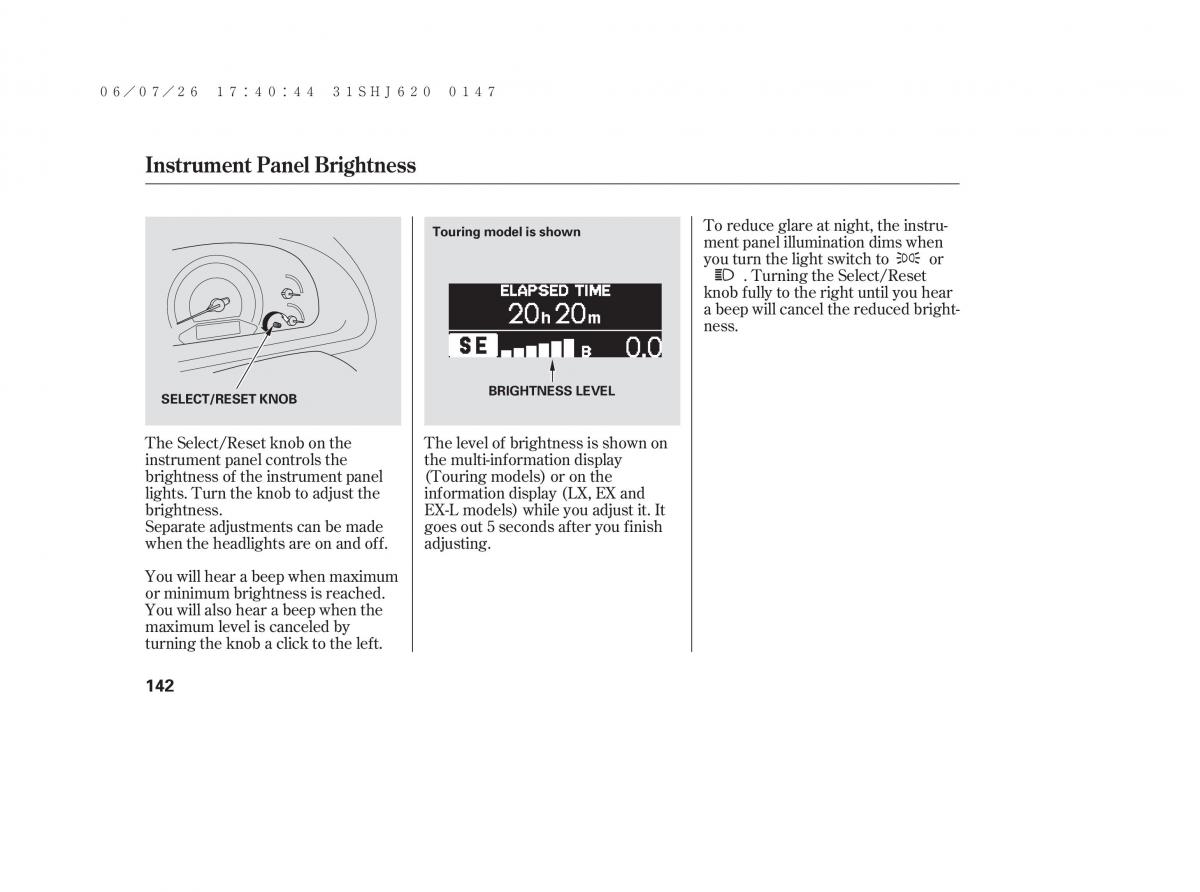 06/07/26 17:40:44 31SHJ620 0147

Instrument Panel Brightness

SELECT/RESET KNOB

The Select/Reset knob on the instrument panel controls the brightness of the instrument panel lights. Turn the knob to adjust the brightness.
Separate adjustments can be made when the headlights are on and off.

You will hear a beep when maximum or minimum brightness is reached. You will also hear a beep when the maximum level is canceled by turning the knob a click to the left.

Touring model is shown

ELAPSED TIME
20h 20m
SE B 0.0

BRIGHTNESS LEVEL

The level of brightness is shown on the multi-information display (Touring models) or on the information display (LX, EX and EX-L models) while you adjust it. It goes out 5 seconds after you finish adjusting.

To reduce glare at night, the instrument panel illumination dims when you turn the light switch to or . Turning the Select/Reset knob fully to the right until you hear a beep will cancel the reduced brightness.

142